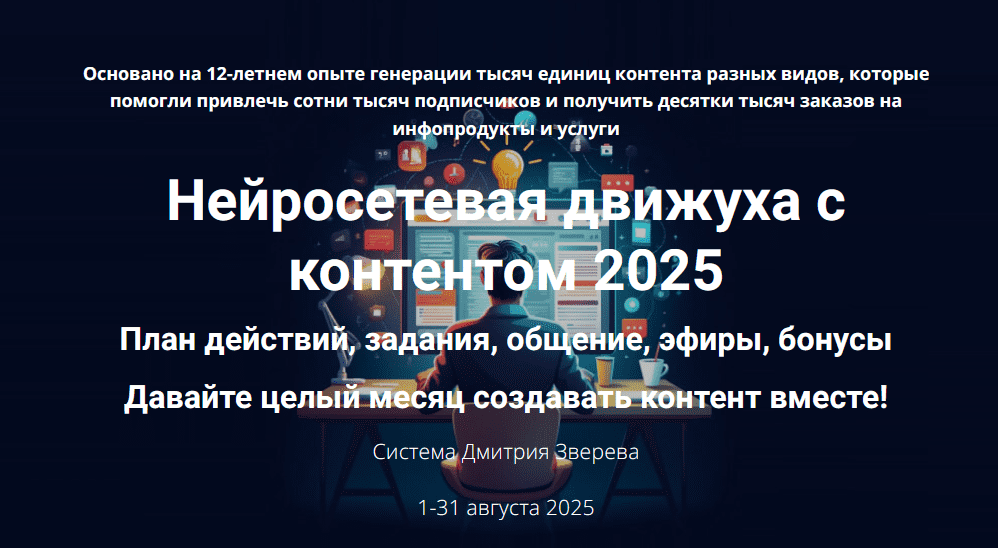 Основано на 12-летнем опыте генерации тысяч единиц контента разных видов, которые помогли привлечь сотни тысяч подписчиков и получить десятки тысяч заказов на инфопродукты и услуги

Нейросетевая движуха с контентом 2025

План действий, задания, общение, эфиры, бонусы

Давайте целый месяц создавать контент вместе!

Система Дмитрия Зверева

1-31 августа 2025